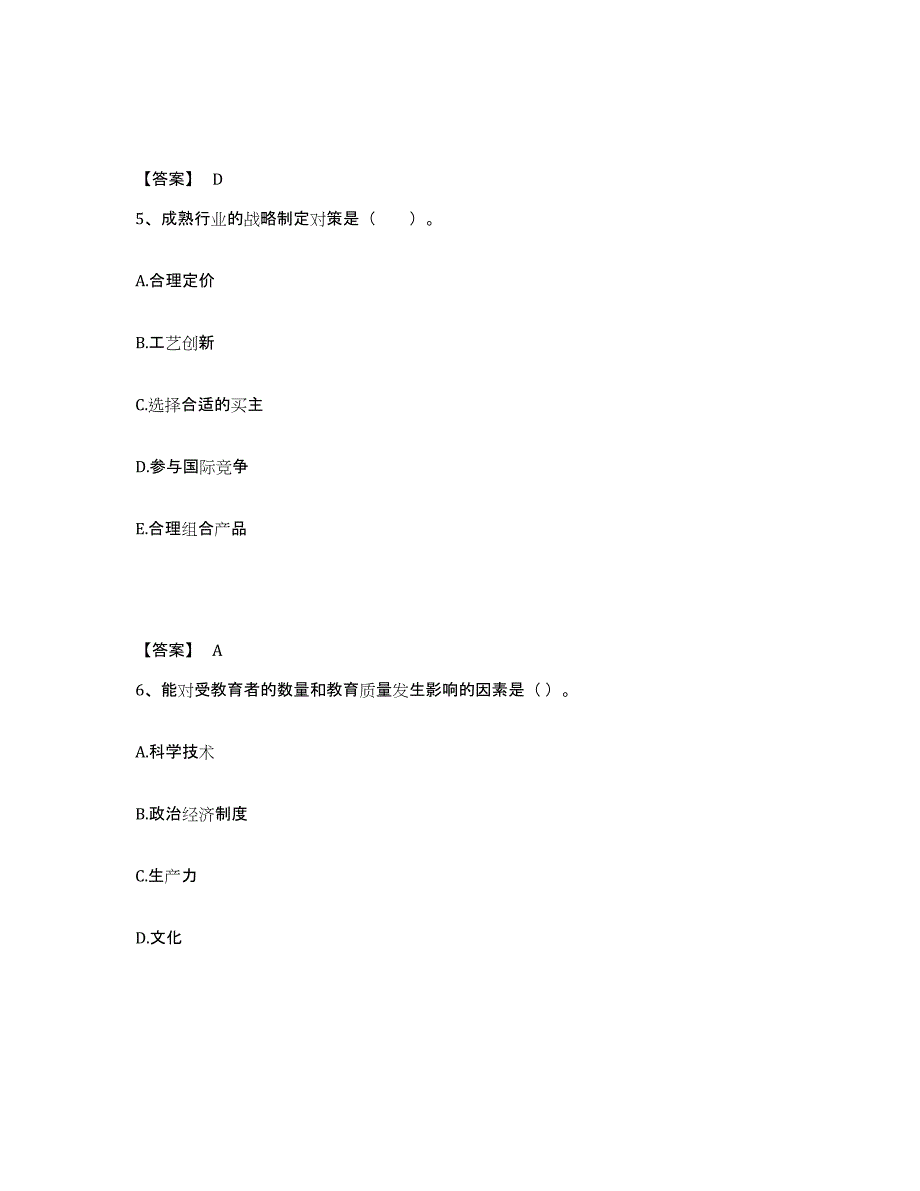 【答案】 D

5、成熟行业的战略制定对策是（ ）。

A.合理定价

B.工艺创新

C.选择合适的买主

D.参与国际竞争

E.合理组合产品

【答案】 A

6、能对受教育者的数量和教育质量发生影响的因素是（）。

A.科学技术

B.政治经济制度

C.生产力

D.文化